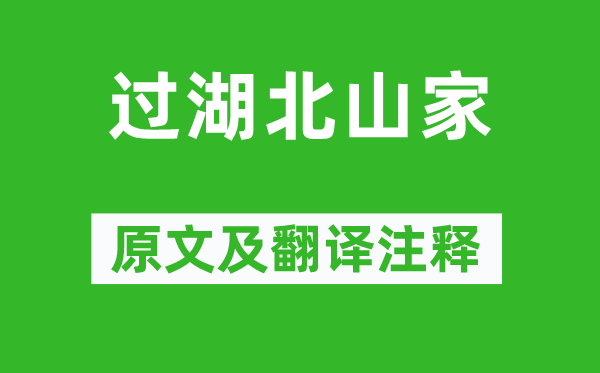 过湖北山家

原文及翻译注释